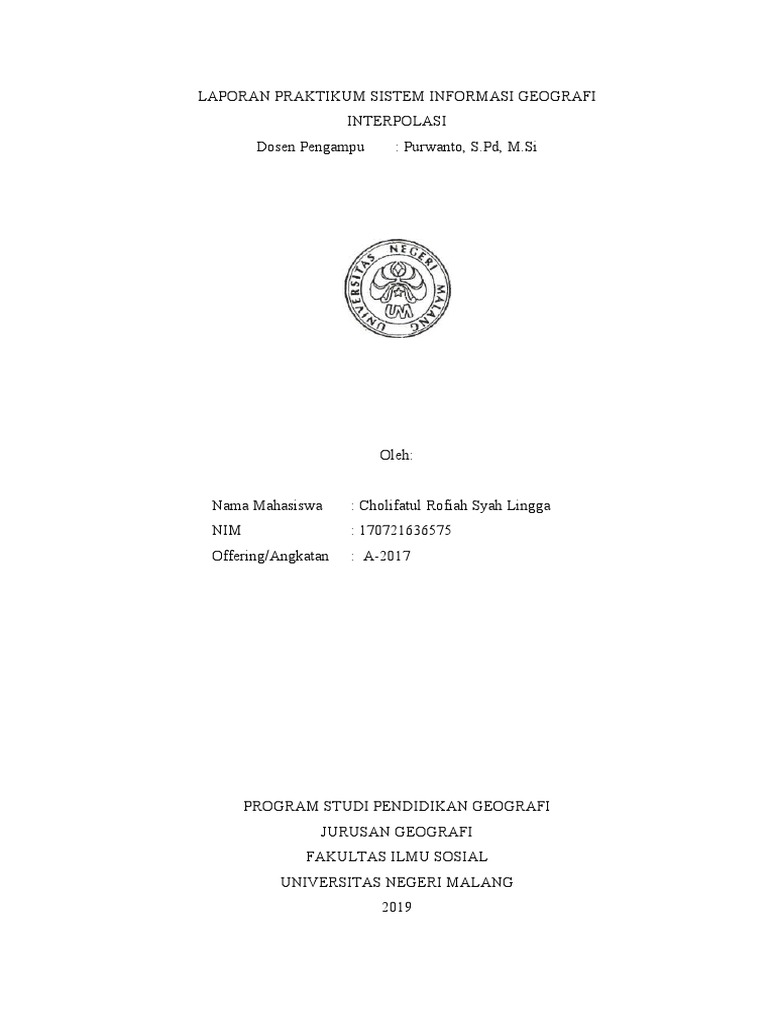 LAPORAN PRAKTIKUM SISTEM INFORMASI GEOGRAFI
INTERPOLASI
Dosen Pengampu : Purwanto, S.Pd, M.Si

UNIVERSITAS NEGERI MALANG
UM

Oleh:

Nama Mahasiswa : Cholifatul Rofiah Syah Lingga
NIM : 170721636575
Offering/Angkatan : A-2017

PROGRAM STUDI PENDIDIKAN GEOGRAFI
JURUSAN GEOGRAFI
FAKULTAS ILMU SOSIAL
UNIVERSITAS NEGERI MALANG
2019